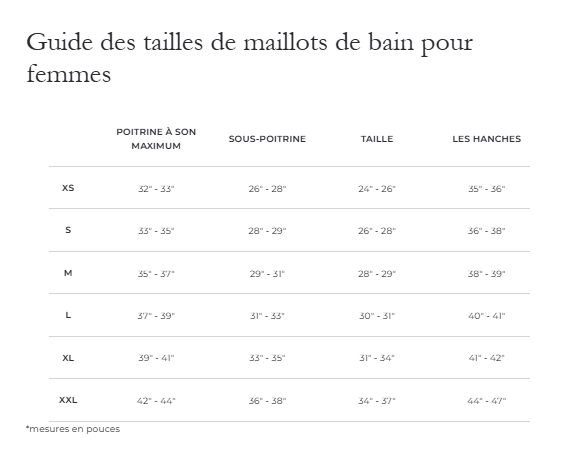 Guide des tailles de maillots de bain pour femmes

|  | POITRINE À SON MAXIMUM | SOUS-POITRINE | TAILLE | LES HANCHES |
|---|---|---|---|---|
| XS | 32" - 33" | 26" - 28" | 24" - 26" | 35" - 36" |
| S | 33" - 35" | 28" - 29" | 26" - 28" | 36" - 38" |
| M | 35" - 37" | 29" - 31" | 28" - 29" | 38" - 39" |
| L | 37" - 39" | 31" - 33" | 30" - 31" | 40" - 41" |
| XL | 39" - 41" | 33" - 35" | 31" - 34" | 41" - 42" |
| XXL | 42" - 44" | 36" - 38" | 34" - 37" | 44" - 47" |

*mesures en pouces